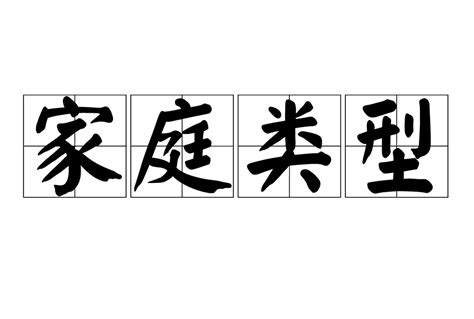 家庭类型